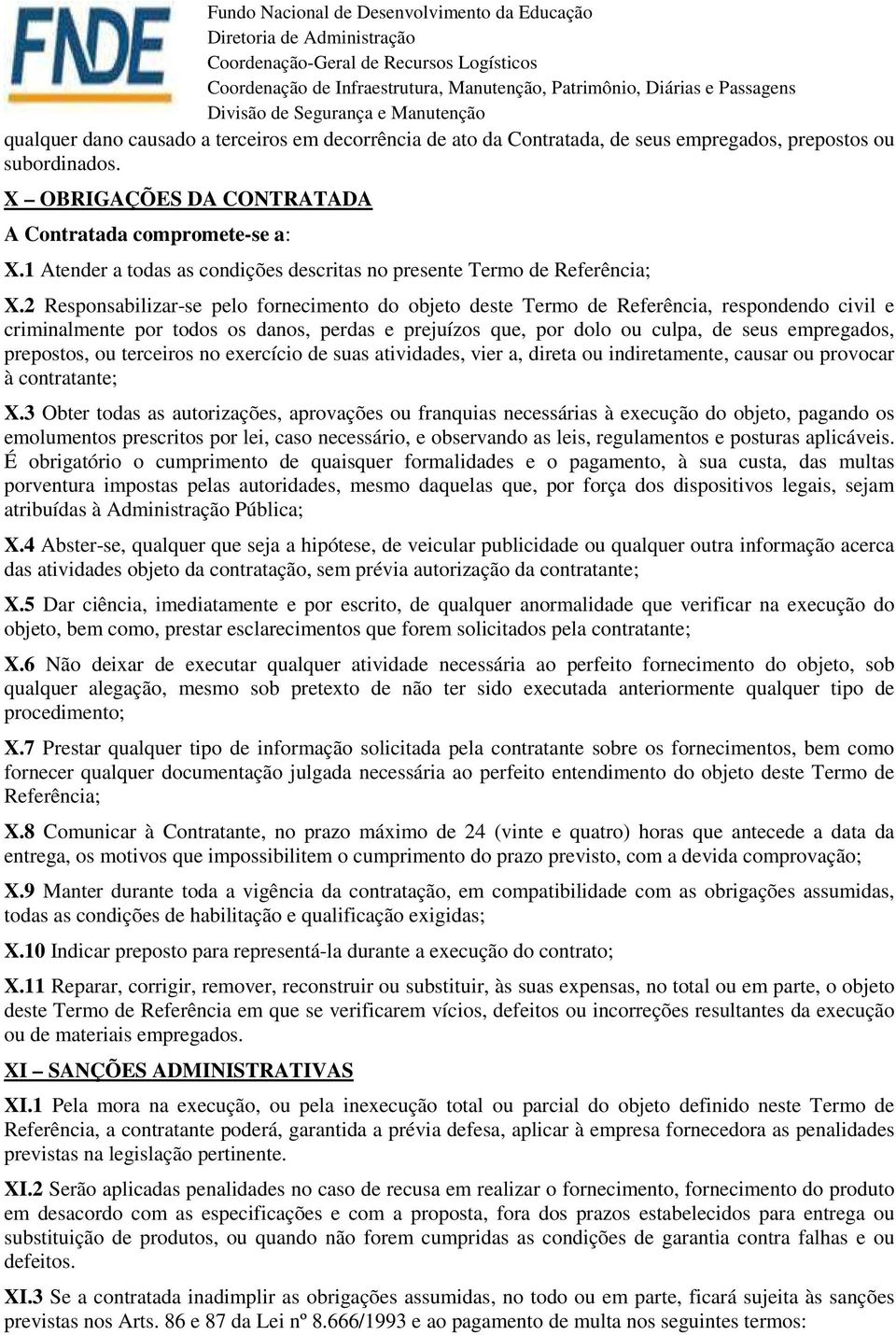 FNDE

Fundo Nacional de Desenvolvimento da Educação
Diretoria de Administração
Coordenação-Geral de Recursos Logísticos
Coordenação de Infraestrutura, Manutenção, Patrimônio, Diárias e Passagens
Divisão de Segurança e Manutenção

qualquer dano causado a terceiros em decorrência de ato da Contratada, de seus empregados, prepostos ou subordinados.

X – OBRIGAÇÕES DA CONTRATADA

A Contratada compromete-se a:

X.1 Atender a todas as condições descritas no presente Termo de Referência;

X.2 Responsabilizar-se pelo fornecimento do objeto deste Termo de Referência, respondendo civil e criminalmente por todos os danos, perdas e prejuízos que, por dolo ou culpa, de seus empregados, prepostos, ou terceiros no exercício de suas atividades, vier a, direta ou indiretamente, causar ou provocar à contratante;

X.3 Obter todas as autorizações, aprovações ou franquias necessárias à execução do objeto, pagando os emolumentos prescritos por lei, caso necessário, e observando as leis, regulamentos e posturas aplicáveis. É obrigatório o cumprimento de quaisquer formalidades e o pagamento, à sua custa, das multas porventura impostas pelas autoridades, mesmo daquelas que, por força dos dispositivos legais, sejam atribuídas à Administração Pública;

X.4 Abster-se, qualquer que seja a hipótese, de veicular publicidade ou qualquer outra informação acerca das atividades objeto da contratação, sem prévia autorização da contratante;

X.5 Dar ciência, imediatamente e por escrito, de qualquer anormalidade que verificar na execução do objeto, bem como, prestar esclarecimentos que forem solicitados pela contratante;

X.6 Não deixar de executar qualquer atividade necessária ao perfeito fornecimento do objeto, sob qualquer alegação, mesmo sob pretexto de não ter sido executada anteriormente qualquer tipo de procedimento;

X.7 Prestar qualquer tipo de informação solicitada pela contratante sobre os fornecimentos, bem como fornecer qualquer documentação julgada necessária ao perfeito entendimento do objeto deste Termo de Referência;

X.8 Comunicar à Contratante, no prazo máximo de 24 (vinte e quatro) horas que antecede a data da entrega, os motivos que impossibilitem o cumprimento do prazo previsto, com a devida comprovação;

X.9 Manter durante toda a vigência da contratação, em compatibilidade com as obrigações assumidas, todas as condições de habilitação e qualificação exigidas;

X.10 Indicar preposto para representá-la durante a execução do contrato;

X.11 Reparar, corrigir, remover, reconstruir ou substituir, às suas expensas, no total ou em parte, o objeto deste Termo de Referência em que se verificarem vícios, defeitos ou incorreções resultantes da execução ou de materiais empregados.

XI – SANÇÕES ADMINISTRATIVAS

XI.1 Pela mora na execução, ou pela inexecução total ou parcial do objeto definido neste Termo de Referência, a contratante poderá, garantida a prévia defesa, aplicar à empresa fornecedora as penalidades previstas na legislação pertinente.

XI.2 Serão aplicadas penalidades no caso de recusa em realizar o fornecimento, fornecimento do produto em desacordo com as especificações e com a proposta, fora dos prazos estabelecidos para entrega ou substituição de produtos, ou quando não forem cumpridas as condições de garantia contra falhas e ou defeitos.

XI.3 Se a contratada inadimplir as obrigações assumidas, no todo ou em parte, ficará sujeita às sanções previstas nos Arts. 86 e 87 da Lei nº 8.666/1993 e ao pagamento de multa nos seguintes termos: